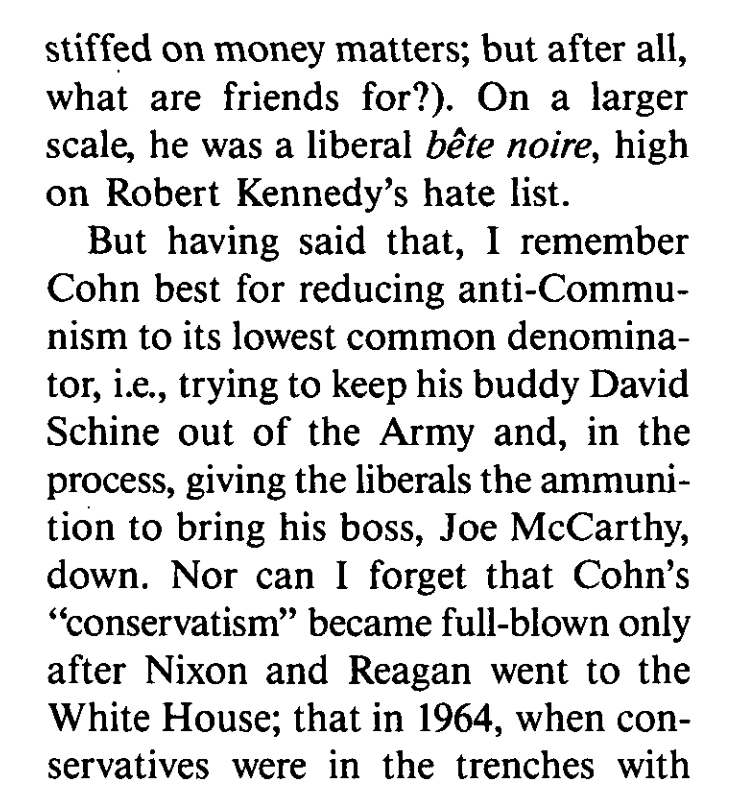 stiffed on money matters; but after all, what are friends for?). On a larger scale, he was a liberal bête noire, high on Robert Kennedy's hate list.

But having said that, I remember Cohn best for reducing anti-Communism to its lowest common denominator, i.e., trying to keep his buddy David Schine out of the Army and, in the process, giving the liberals the ammunition to bring his boss, Joe McCarthy, down. Nor can I forget that Cohn's "conservatism" became full-blown only after Nixon and Reagan went to the White House; that in 1964, when conservatives were in the trenches with